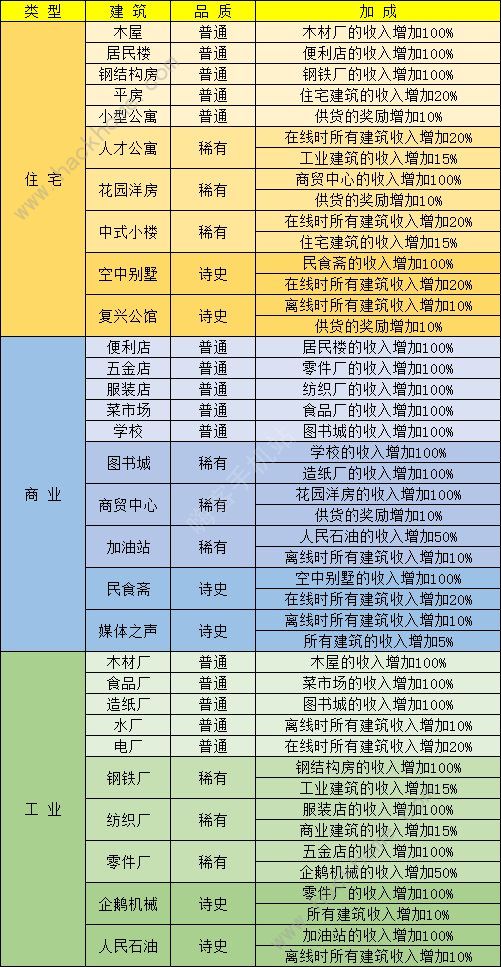 | 类型 | 建筑 | 品质 | 加成 |
|---|---|---|---|
| 住宅 | 木屋 | 普通 | 木材厂的收入增加100% |
| | 居民楼 | 普通 | 便利店的收入增加100% |
| | 钢结构房 | 普通 | 钢铁厂的收入增加100% |
| | 平房 | 普通 | 住宅建筑的收入增加20% |
| | 小型公寓 | 普通 | 供货的奖励增加10% |
| | 人才公寓 | 稀有 | 在线时所有建筑收入增加20% |
| | | | 工业建筑的收入增加15% |
| | 花园洋房 | 稀有 | 商贸中心的收入增加100% |
| | | | 供货的奖励增加10% |
| | 中式小楼 | 稀有 | 在线时所有建筑收入增加20% |
| | | | 住宅建筑的收入增加15% |
| | 空中别墅 | 诗史 | 民食斋的收入增加100% |
| | | | 在线时所有建筑收入增加20% |
| | 复兴公馆 | 诗史 | 离线时所有建筑收入增加10% |
| | | | 供货的奖励增加10% |
| 商业 | 便利店 | 普通 | 居民楼的收入增加100% |
| | 五金店 | 普通 | 零件厂的收入增加100% |
| | 服装店 | 普通 | 纺织厂的收入增加100% |
| | 菜市场 | 普通 | 食品厂的收入增加100% |
| | 学校 | 普通 | 图书城的收入增加100% |
| | 图书城 | 稀有 | 学校的收入增加100% |
| | | | 造纸厂的收入增加100% |
| | 商贸中心 | 稀有 | 花园洋房的收入增加100% |
| | | | 供货的奖励增加10% |
| | 加油站 | 稀有 | 人民石油的收入增加50% |
| | | | 离线时所有建筑收入增加10% |
| | 民食斋 | 诗史 | 空中别墅的收入增加100% |
| | | | 在线时所有建筑收入增加20% |
| | 媒体之声 | 诗史 | 离线时所有建筑收入增加10% |
| | | | 所有建筑的收入增加5% |
| 工业 | 木材厂 | 普通 | 木屋的收入增加100% |
| | 食品厂 | 普通 | 菜市场的收入增加100% |
| | 造纸厂 | 普通 | 图书城的收入增加100% |
| | 水厂 | 普通 | 离线时所有建筑收入增加10% |
| | 电厂 | 普通 | 在线时所有建筑收入增加20% |
| | 钢铁厂 | 稀有 | 钢结构房的收入增加100% |
| | | | 工业建筑的收入增加15% |
| | 纺织厂 | 稀有 | 服装店的收入增加100% |
| | | | 商业建筑的收入增加15% |
| | 零件厂 | 稀有 | 五金店的收入增加100% |
| | | | 企鹅机械的收入增加50% |
| | 企鹅机械 | 诗史 | 零件厂的收入增加100% |
| | | | 所有建筑收入增加10% |
| | 人民石油 | 诗史 | 加油站的收入增加100% |
| | | | 离线时所有建筑收入增加10% |